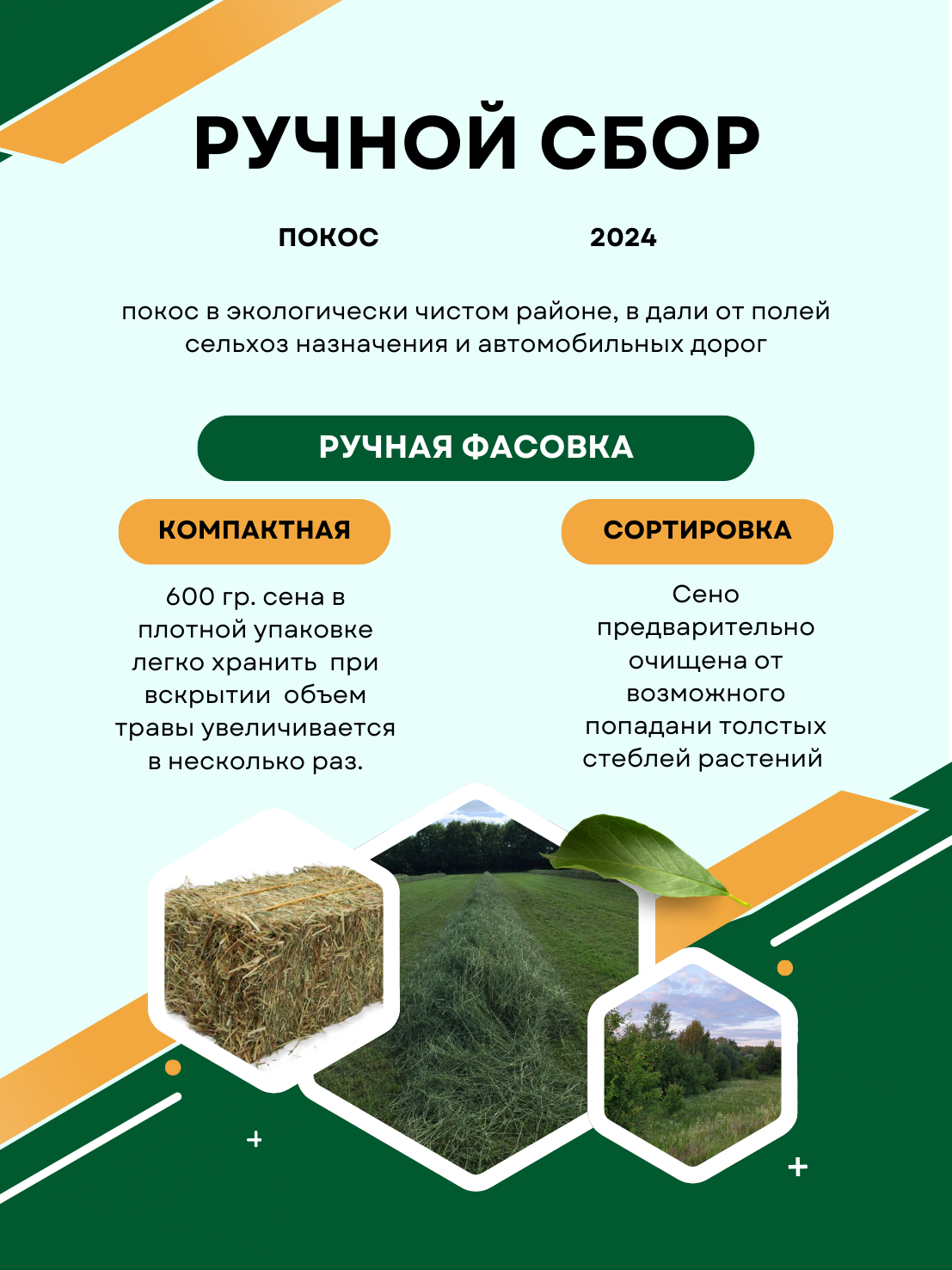 РУЧНОЙ СБОР

ПОКОС 2024

покос в экологически чистом районе, в дали от полей сельхоз назначения и автомобильных дорог

РУЧНАЯ ФАСОВКА

КОМПАКТНАЯ

600 гр. сена в плотной упаковке легко хранить при вскрытии объем травы увеличивается в несколько раз.

СОРТИРОВКА

Сено предварительно очищена от возможного попадани толстых стеблей растений